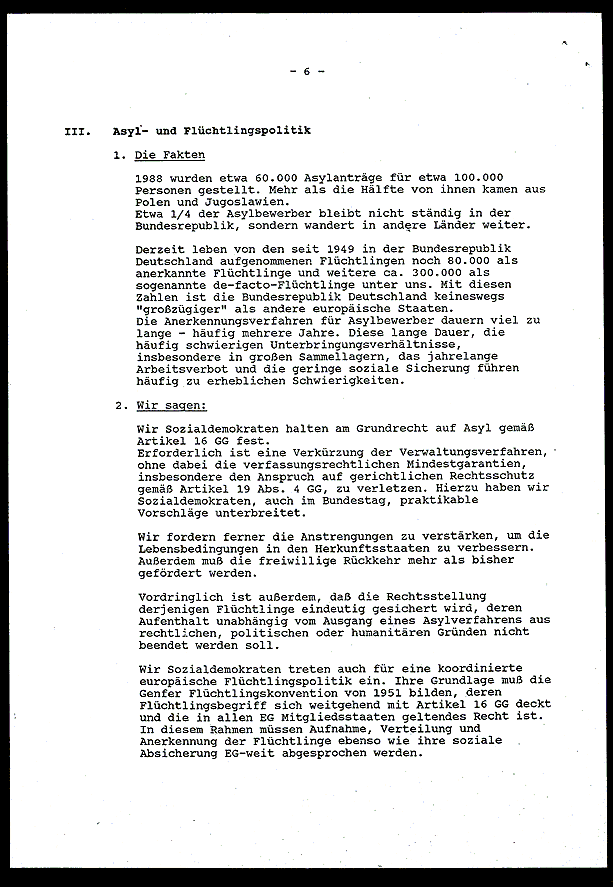 - 6 -

III. Asyl- und Flüchtlingspolitik

1. Die Fakten

1988 wurden etwa 60.000 Asylanträge für etwa 100.000 Personen gestellt. Mehr als die Hälfte von ihnen kamen aus Polen und Jugoslawien.
Etwa 1/4 der Asylbewerber bleibt nicht ständig in der Bundesrepublik, sondern wandert in andere Länder weiter.

Derzeit leben von den seit 1949 in der Bundesrepublik Deutschland aufgenommenen Flüchtlingen noch 80.000 als anerkannte Flüchtlinge und weitere ca. 300.000 als sogenannte de-facto-Flüchtlinge unter uns. Mit diesen Zahlen ist die Bundesrepublik Deutschland keineswegs "großzügiger" als andere europäische Staaten.
Die Anerkennungsverfahren für Asylbewerber dauern viel zu lange - häufig mehrere Jahre. Diese lange Dauer, die häufig schwierigen Unterbringungsverhältnisse, insbesondere in großen Sammellagern, das jahrelange Arbeitsverbot und die geringe soziale Sicherung führen häufig zu erheblichen Schwierigkeiten.

2. Wir sagen:

Wir Sozialdemokraten halten am Grundrecht auf Asyl gemäß Artikel 16 GG fest.
Erforderlich ist eine Verkürzung der Verwaltungsverfahren, ohne dabei die verfassungsrechtlichen Mindestgarantien, insbesondere den Anspruch auf gerichtlichen Rechtsschutz gemäß Artikel 19 Abs. 4 GG, zu verletzen. Hierzu haben wir Sozialdemokraten, auch im Bundestag, praktikable Vorschläge unterbreitet.

Wir fordern ferner die Anstrengungen zu verstärken, um die Lebensbedingungen in den Herkunftsstaaten zu verbessern. Außerdem muß die freiwillige Rückkehr mehr als bisher gefördert werden.

Vordringlich ist außerdem, daß die Rechtsstellung derjenigen Flüchtlinge eindeutig gesichert wird, deren Aufenthalt unabhängig vom Ausgang eines Asylverfahrens aus rechtlichen, politischen oder humanitären Gründen nicht beendet werden soll.

Wir Sozialdemokraten treten auch für eine koordinierte europäische Flüchtlingspolitik ein. Ihre Grundlage muß die Genfer Flüchtlingskonvention von 1951 bilden, deren Flüchtlingsbegriff sich weitgehend mit Artikel 16 GG deckt und die in allen EG Mitgliedsstaaten geltendes Recht ist. In diesem Rahmen müssen Aufnahme, Verteilung und Anerkennung der Flüchtlinge ebenso wie ihre soziale Absicherung EG-weit abgesprochen werden.